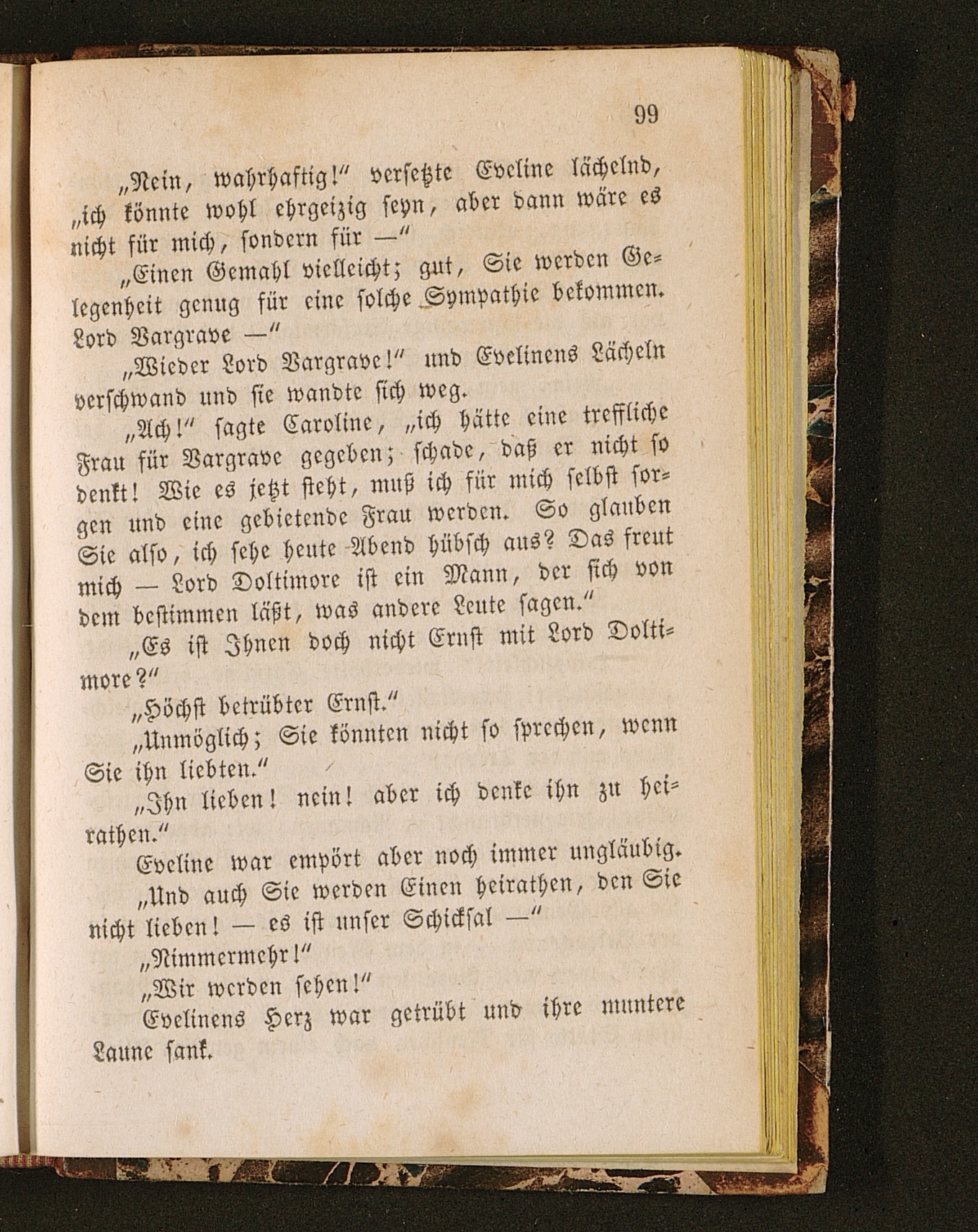 99

„Nein, wahrhaftig!“ versetzte Eveline lächelnd, „ich könnte wohl ehrgeizig seyn, aber dann wäre es nicht für mich, sondern für —“

„Einen Gemahl vielleicht; gut, Sie werden Gelegenheit genug für eine solche Sympathie bekommen. Lord Vargrave —“

„Wieder Lord Vargrave!“ und Evelinens Lächeln verschwand und sie wandte sich weg.

„Ach!“ sagte Caroline, „ich hätte eine treffliche Frau für Vargrave gegeben; schade, daß er nicht so denkt! Wie es jetzt steht, muß ich für mich selbst sorgen und eine gebietende Frau werden. So glauben Sie also, ich sehe heute Abend hübsch aus? Das freut mich — Lord Doltimore ist ein Mann, der sich von dem bestimmen läßt, was andere Leute sagen.“

„Es ist Ihnen doch nicht Ernst mit Lord Doltimore?“

„Höchst betrübter Ernst.“

„Unmöglich; Sie könnten nicht so sprechen, wenn Sie ihn liebten.“

„Ihn lieben! nein! aber ich denke ihn zu heirathen.“

Eveline war empört aber noch immer ungläubig.

„Und auch Sie werden Einen heirathen, den Sie nicht lieben! — es ist unser Schicksal —“

„Nimmermehr!“

„Wir werden sehen!“

Evelinens Herz war getrübt und ihre muntere Laune sank.